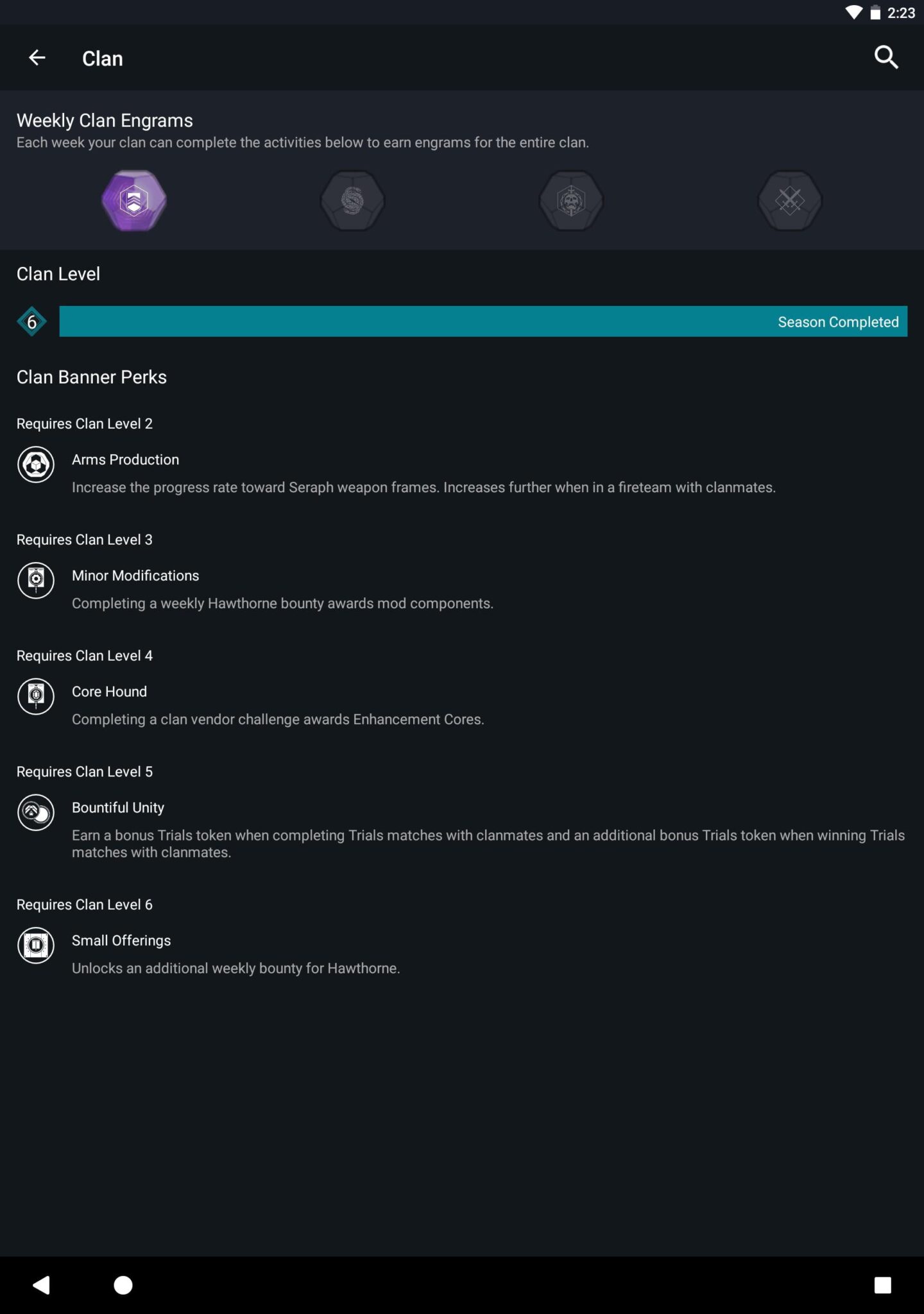 2:23

Clan

Weekly Clan Engrams
Each week your clan can complete the activities below to earn engrams for the entire clan.

Clan Level

6 Season Completed

Clan Banner Perks

Requires Clan Level 2

Arms Production
Increase the progress rate toward Seraph weapon frames. Increases further when in a fireteam with clanmates.

Requires Clan Level 3

Minor Modifications
Completing a weekly Hawthorne bounty awards mod components.

Requires Clan Level 4

Core Hound
Completing a clan vendor challenge awards Enhancement Cores.

Requires Clan Level 5

Bountiful Unity
Earn a bonus Trials token when completing Trials matches with clanmates and an additional bonus Trials token when winning Trials matches with clanmates.

Requires Clan Level 6

Small Offerings
Unlocks an additional weekly bounty for Hawthorne.